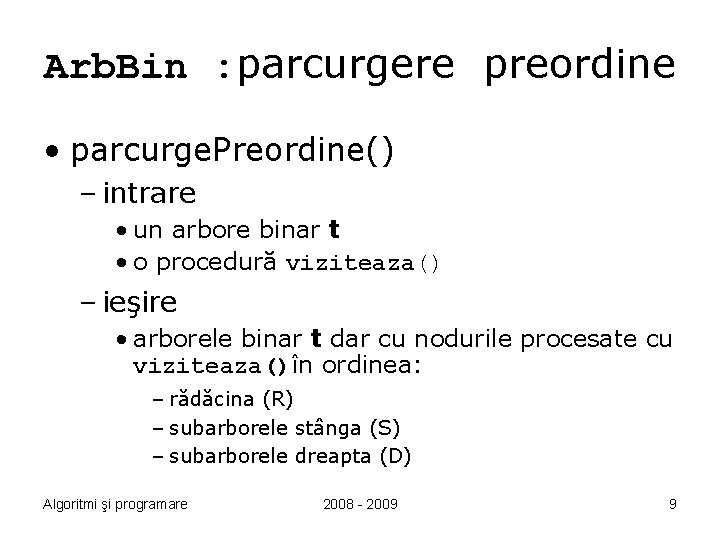 ArbBin :parcurgere preordine

• parcurgePreordine()
  – intrare
    • un arbore binar t
    • o procedură viziteaza()
  – ieşire
    • arborele binar t dar cu nodurile procesate cu viziteaza() în ordinea:
      – rădăcina (R)
      – subarborele stânga (S)
      – subarborele dreapta (D)

Algoritmi şi programare 2008 - 2009 9